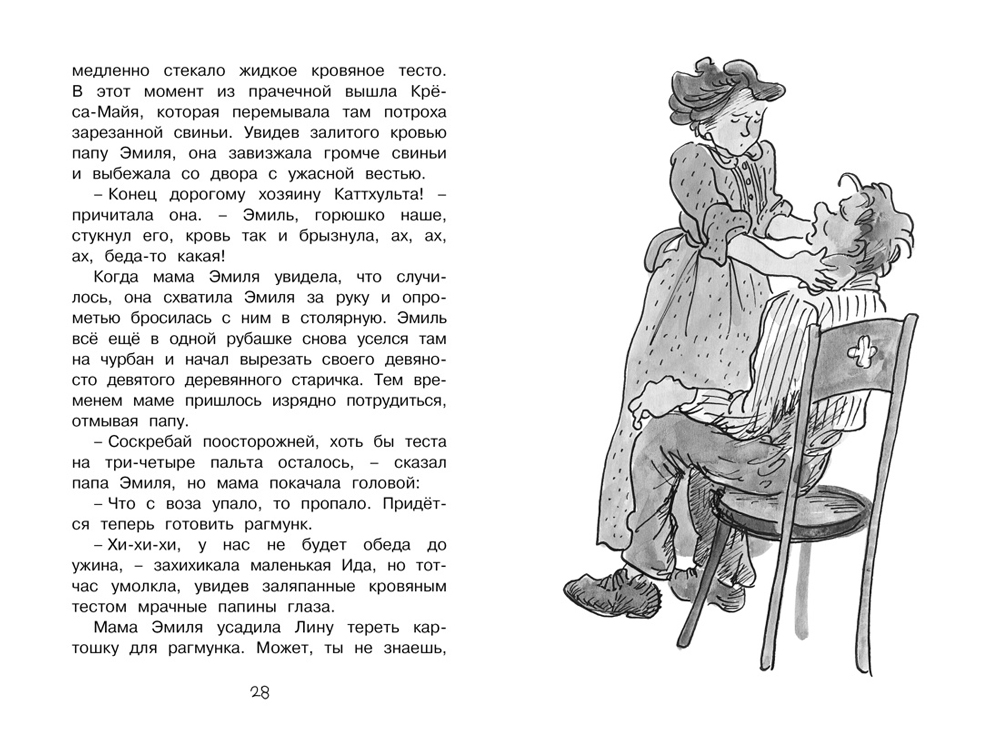 медленно стекало жидкое кровяное тесто. В этот момент из прачечной вышла Крёса-Майя, которая перемывала там потроха зарезанной свиньи. Увидев залитого кровью папу Эмиля, она завизжала громче свиньи и выбежала со двора с ужасной вестью.

– Конец дорогому хозяину Каттхульта! – причитала она. – Эмиль, горюшко наше, стукнул его, кровь так и брызнула, ах, ах, ах, беда-то какая!

Когда мама Эмиля увидела, что случилось, она схватила Эмиля за руку и опрометью бросилась с ним в столярную. Эмиль всё ещё в одной рубашке снова уселся там на чурбан и начал вырезать своего девяносто девятого деревянного старичка. Тем временем маме пришлось изрядно потрудиться, отмывая папу.

– Соскребай поосторожней, хоть бы теста на три-четыре пальта осталось, – сказал папа Эмиля, но мама покачала головой:

– Что с воза упало, то пропало. Придётся теперь готовить рагмунк.

– Хи-хи-хи, у нас не будет обеда до ужина, – захихикала маленькая Ида, но тотчас умолкла, увидев заляпанные кровяным тестом мрачные папины глаза.

Мама Эмиля усадила Лину тереть картошку для рагмунка. Может, ты не знаешь,

28